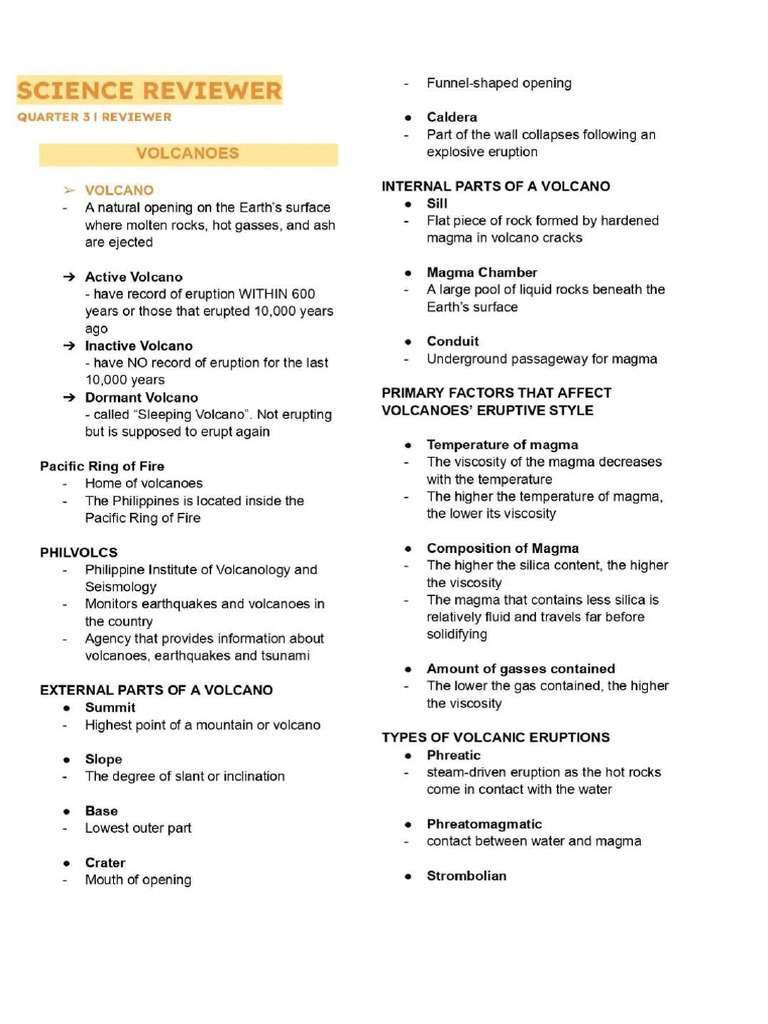 SCIENCE REVIEWER
QUARTER 3 | REVIEWER

VOLCANOES

➢ VOLCANO
- A natural opening on the Earth's surface where molten rocks, hot gasses, and ash are ejected

➔ Active Volcano
- have record of eruption WITHIN 600 years or those that erupted 10,000 years ago
➔ Inactive Volcano
- have NO record of eruption for the last 10,000 years
➔ Dormant Volcano
- called "Sleeping Volcano". Not erupting but is supposed to erupt again

Pacific Ring of Fire
- Home of volcanoes
- The Philippines is located inside the Pacific Ring of Fire

PHILVOLCS
- Philippine Institute of Volcanology and Seismology
- Monitors earthquakes and volcanoes in the country
- Agency that provides information about volcanoes, earthquakes and tsunami

EXTERNAL PARTS OF A VOLCANO
● Summit
- Highest point of a mountain or volcano

● Slope
- The degree of slant or inclination

● Base
- Lowest outer part

● Crater
- Mouth of opening
- Funnel-shaped opening

● Caldera
- Part of the wall collapses following an explosive eruption

INTERNAL PARTS OF A VOLCANO
● Sill
- Flat piece of rock formed by hardened magma in volcano cracks

● Magma Chamber
- A large pool of liquid rocks beneath the Earth's surface

● Conduit
- Underground passageway for magma

PRIMARY FACTORS THAT AFFECT VOLCANOES' ERUPTIVE STYLE

● Temperature of magma
- The viscosity of the magma decreases with the temperature
- The higher the temperature of magma, the lower its viscosity

● Composition of Magma
- The higher the silica content, the higher the viscosity
- The magma that contains less silica is relatively fluid and travels far before solidifying

● Amount of gasses contained
- The lower the gas contained, the higher the viscosity

TYPES OF VOLCANIC ERUPTIONS
● Phreatic
- steam-driven eruption as the hot rocks come in contact with the water

● Phreatomagmatic
- contact between water and magma

● Strombolian